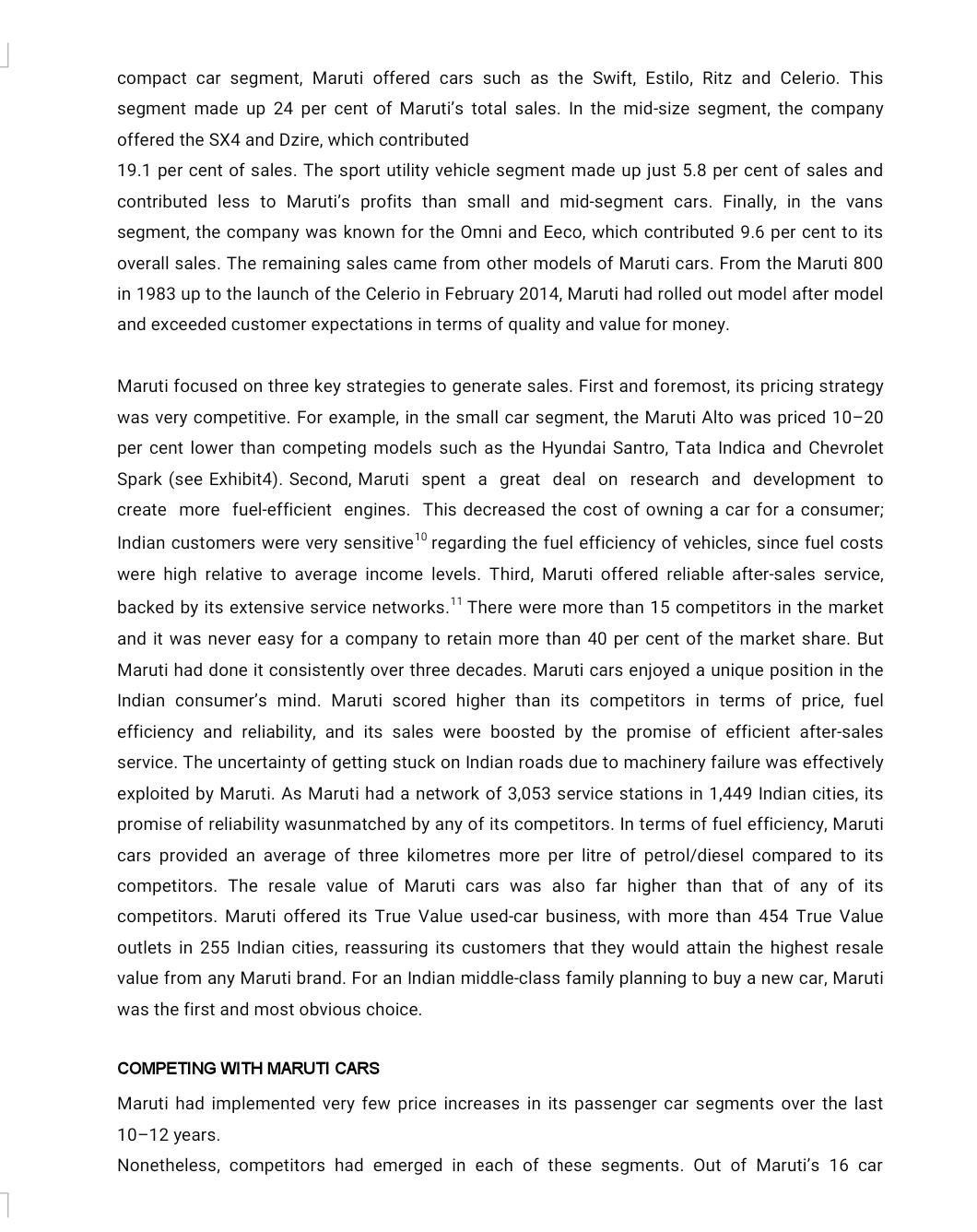 compact car segment, Maruti offered cars such as the Swift, Estilo, Ritz and Celerio. This segment made up 24 per cent of Maruti's total sales. In the mid-size segment, the company offered the SX4 and Dzire, which contributed

19.1 per cent of sales. The sport utility vehicle segment made up just 5.8 per cent of sales and contributed less to Maruti's profits than small and mid-segment cars. Finally, in the vans segment, the company was known for the Omni and Eeco, which contributed 9.6 per cent to its overall sales. The remaining sales came from other models of Maruti cars. From the Maruti 800 in 1983 up to the launch of the Celerio in February 2014, Maruti had rolled out model after model and exceeded customer expectations in terms of quality and value for money.

Maruti focused on three key strategies to generate sales. First and foremost, its pricing strategy was very competitive. For example, in the small car segment, the Maruti Alto was priced 10–20 per cent lower than competing models such as the Hyundai Santro, Tata Indica and Chevrolet Spark (see Exhibit4). Second, Maruti spent a great deal on research and development to create more fuel-efficient engines. This decreased the cost of owning a car for a consumer; Indian customers were very sensitive$^{10}$ regarding the fuel efficiency of vehicles, since fuel costs were high relative to average income levels. Third, Maruti offered reliable after-sales service, backed by its extensive service networks.$^{11}$ There were more than 15 competitors in the market and it was never easy for a company to retain more than 40 per cent of the market share. But Maruti had done it consistently over three decades. Maruti cars enjoyed a unique position in the Indian consumer's mind. Maruti scored higher than its competitors in terms of price, fuel efficiency and reliability, and its sales were boosted by the promise of efficient after-sales service. The uncertainty of getting stuck on Indian roads due to machinery failure was effectively exploited by Maruti. As Maruti had a network of 3,053 service stations in 1,449 Indian cities, its promise of reliability wasunmatched by any of its competitors. In terms of fuel efficiency, Maruti cars provided an average of three kilometres more per litre of petrol/diesel compared to its competitors. The resale value of Maruti cars was also far higher than that of any of its competitors. Maruti offered its True Value used-car business, with more than 454 True Value outlets in 255 Indian cities, reassuring its customers that they would attain the highest resale value from any Maruti brand. For an Indian middle-class family planning to buy a new car, Maruti was the first and most obvious choice.

COMPETING WITH MARUTI CARS

Maruti had implemented very few price increases in its passenger car segments over the last 10–12 years.

Nonetheless, competitors had emerged in each of these segments. Out of Maruti's 16 car